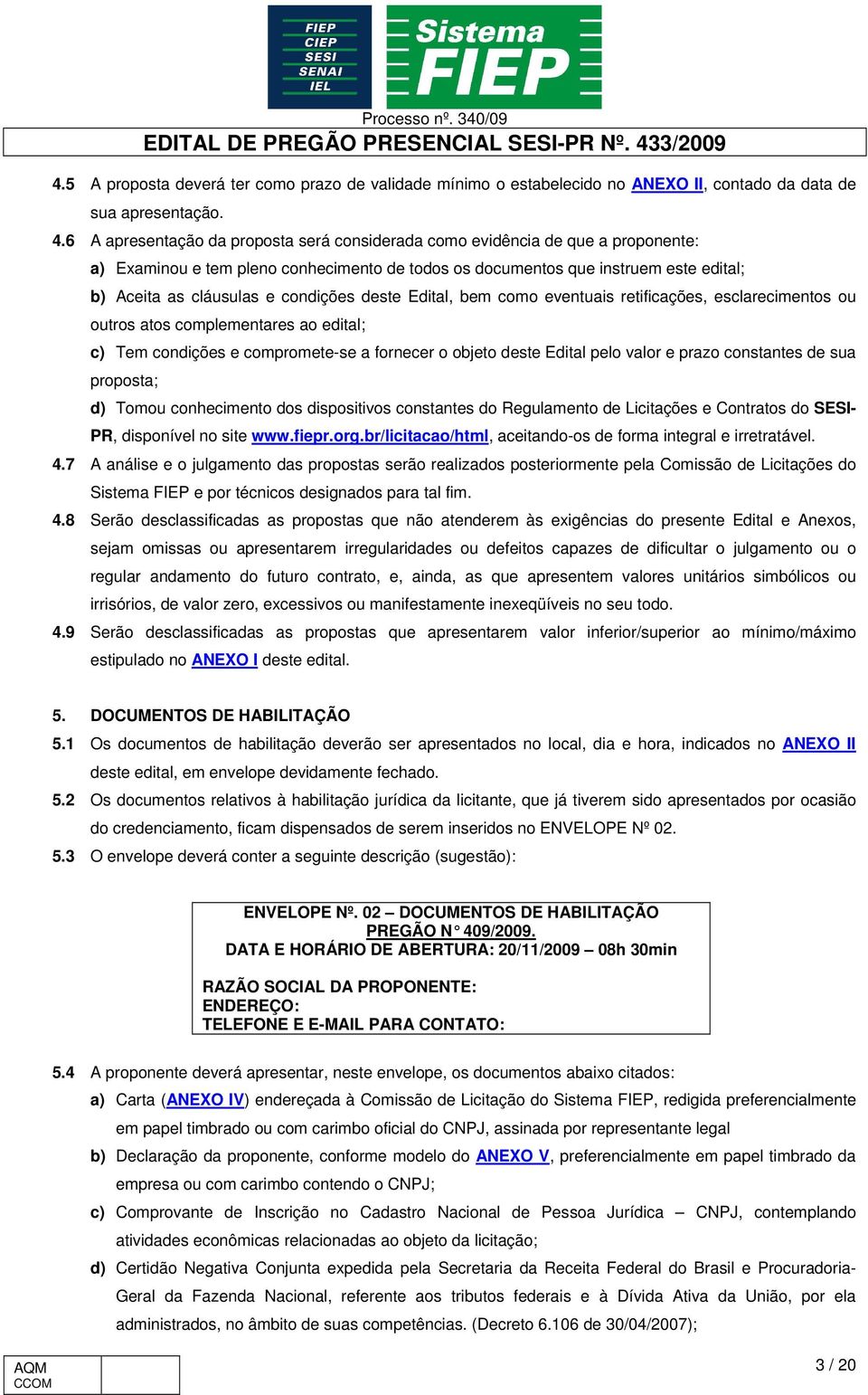 FIEP
CIEP
SESI
SENAI
IEL

Sistema
FIEP

Processo nº. 340/09
EDITAL DE PREGÃO PRESENCIAL SESI-PR Nº. 433/2009

4.5 A proposta deverá ter como prazo de validade mínimo o estabelecido no ANEXO II, contado da data de sua apresentação.

4.6 A apresentação da proposta será considerada como evidência de que a proponente:

a) Examinou e tem pleno conhecimento de todos os documentos que instruem este edital;

b) Aceita as cláusulas e condições deste Edital, bem como eventuais retificações, esclarecimentos ou outros atos complementares ao edital;

c) Tem condições e compromete-se a fornecer o objeto deste Edital pelo valor e prazo constantes de sua proposta;

d) Tomou conhecimento dos dispositivos constantes do Regulamento de Licitações e Contratos do SESI-PR, disponível no site www.fiepr.org.br/licitacao/html, aceitando-os de forma integral e irretratável.

4.7 A análise e o julgamento das propostas serão realizados posteriormente pela Comissão de Licitações do Sistema FIEP e por técnicos designados para tal fim.

4.8 Serão desclassificadas as propostas que não atenderem às exigências do presente Edital e Anexos, sejam omissas ou apresentarem irregularidades ou defeitos capazes de dificultar o julgamento ou o regular andamento do futuro contrato, e, ainda, as que apresentem valores unitários simbólicos ou irrisórios, de valor zero, excessivos ou manifestamente inexeqüíveis no seu todo.

4.9 Serão desclassificadas as propostas que apresentarem valor inferior/superior ao mínimo/máximo estipulado no ANEXO I deste edital.

5. DOCUMENTOS DE HABILITAÇÃO

5.1 Os documentos de habilitação deverão ser apresentados no local, dia e hora, indicados no ANEXO II deste edital, em envelope devidamente fechado.

5.2 Os documentos relativos à habilitação jurídica da licitante, que já tiverem sido apresentados por ocasião do credenciamento, ficam dispensados de serem inseridos no ENVELOPE Nº 02.

5.3 O envelope deverá conter a seguinte descrição (sugestão):

ENVELOPE Nº. 02 – DOCUMENTOS DE HABILITAÇÃO
PREGÃO N° 409/2009.
DATA E HORÁRIO DE ABERTURA: 20/11/2009 – 08h 30min

RAZÃO SOCIAL DA PROPONENTE:
ENDEREÇO:
TELEFONE E E-MAIL PARA CONTATO:

5.4 A proponente deverá apresentar, neste envelope, os documentos abaixo citados:

a) Carta (ANEXO IV) endereçada à Comissão de Licitação do Sistema FIEP, redigida preferencialmente em papel timbrado ou com carimbo oficial do CNPJ, assinada por representante legal

b) Declaração da proponente, conforme modelo do ANEXO V, preferencialmente em papel timbrado da empresa ou com carimbo contendo o CNPJ;

c) Comprovante de Inscrição no Cadastro Nacional de Pessoa Jurídica – CNPJ, contemplando atividades econômicas relacionadas ao objeto da licitação;

d) Certidão Negativa Conjunta expedida pela Secretaria da Receita Federal do Brasil e Procuradoria-Geral da Fazenda Nacional, referente aos tributos federais e à Dívida Ativa da União, por ela administrados, no âmbito de suas competências. (Decreto 6.106 de 30/04/2007);

AQM
CCOM

3 / 20